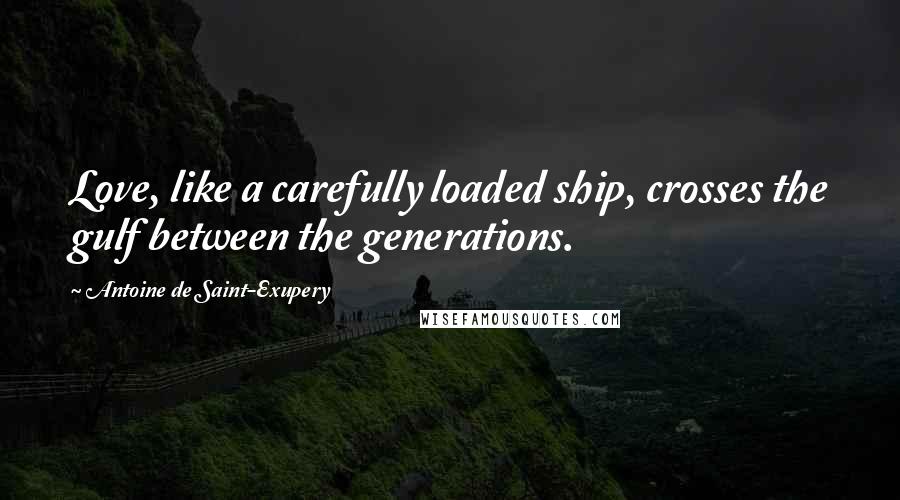 Love, like a carefully loaded ship, crosses the gulf between the generations.

~ Antoine de Saint-Exupery

WISEFAMOUSQUOTES.COM